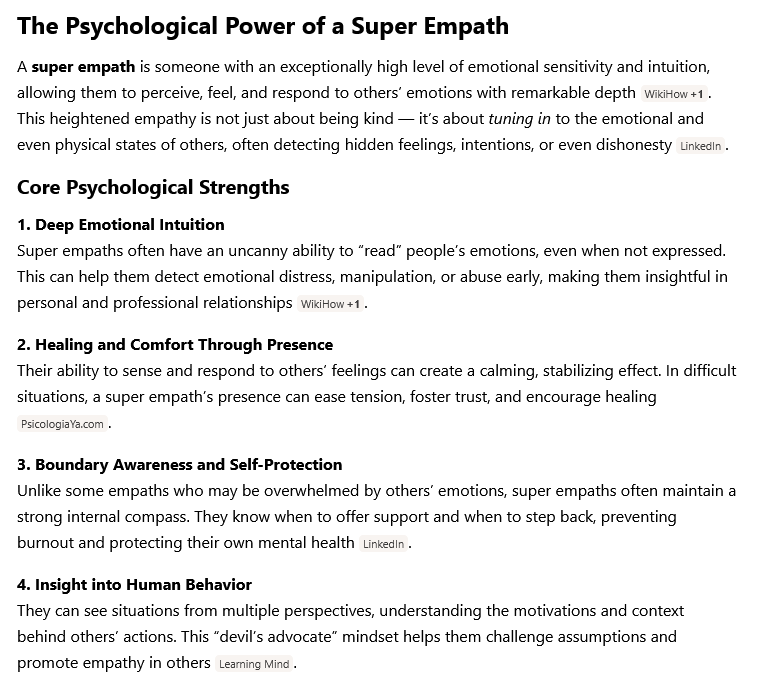 The Psychological Power of a Super Empath

A super empath is someone with an exceptionally high level of emotional sensitivity and intuition, allowing them to perceive, feel, and respond to others' emotions with remarkable depth WikiHow +1. This heightened empathy is not just about being kind — it's about tuning in to the emotional and even physical states of others, often detecting hidden feelings, intentions, or even dishonesty LinkedIn.

Core Psychological Strengths

1. Deep Emotional Intuition
Super empaths often have an uncanny ability to "read" people's emotions, even when not expressed. This can help them detect emotional distress, manipulation, or abuse early, making them insightful in personal and professional relationships WikiHow +1.

2. Healing and Comfort Through Presence
Their ability to sense and respond to others' feelings can create a calming, stabilizing effect. In difficult situations, a super empath's presence can ease tension, foster trust, and encourage healing PsicologiaYa.com.

3. Boundary Awareness and Self-Protection
Unlike some empaths who may be overwhelmed by others' emotions, super empaths often maintain a strong internal compass. They know when to offer support and when to step back, preventing burnout and protecting their own mental health LinkedIn.

4. Insight into Human Behavior
They can see situations from multiple perspectives, understanding the motivations and context behind others' actions. This "devil's advocate" mindset helps them challenge assumptions and promote empathy in others Learning Mind.